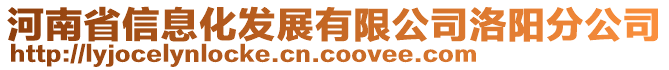 河南省信息化发展有限公司洛阳分公司
http://lyjocelynlocke.cn.coovee.com